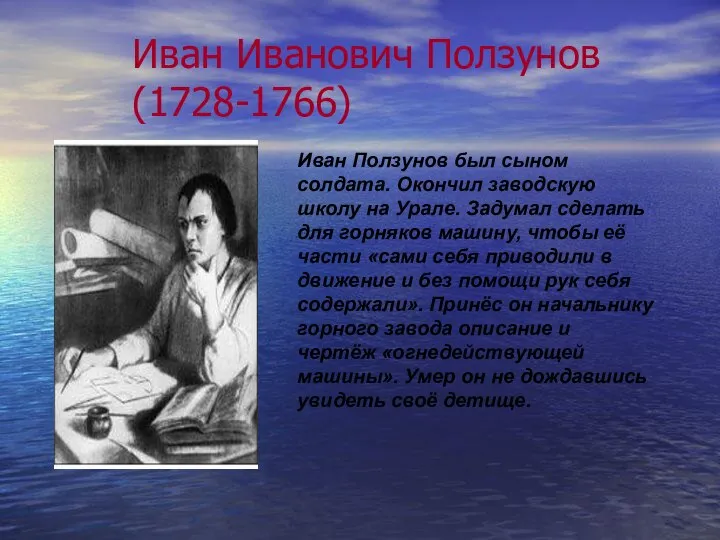 Иван Иванович Ползунов (1728-1766)

Иван Ползунов был сыном солдата. Окончил заводскую школу на Урале. Задумал сделать для горняков машину, чтобы её части «сами себя приводили в движение и без помощи рук себя содержали». Принёс он начальнику горного завода описание и чертёж «огнедействующей машины». Умер он не дождавшись увидеть своё детище.